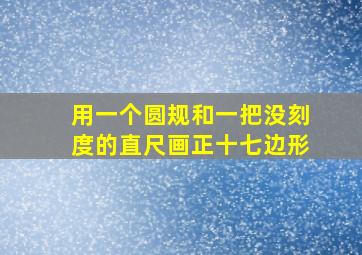 用一个圆规和一把没刻度的直尺画正十七边形